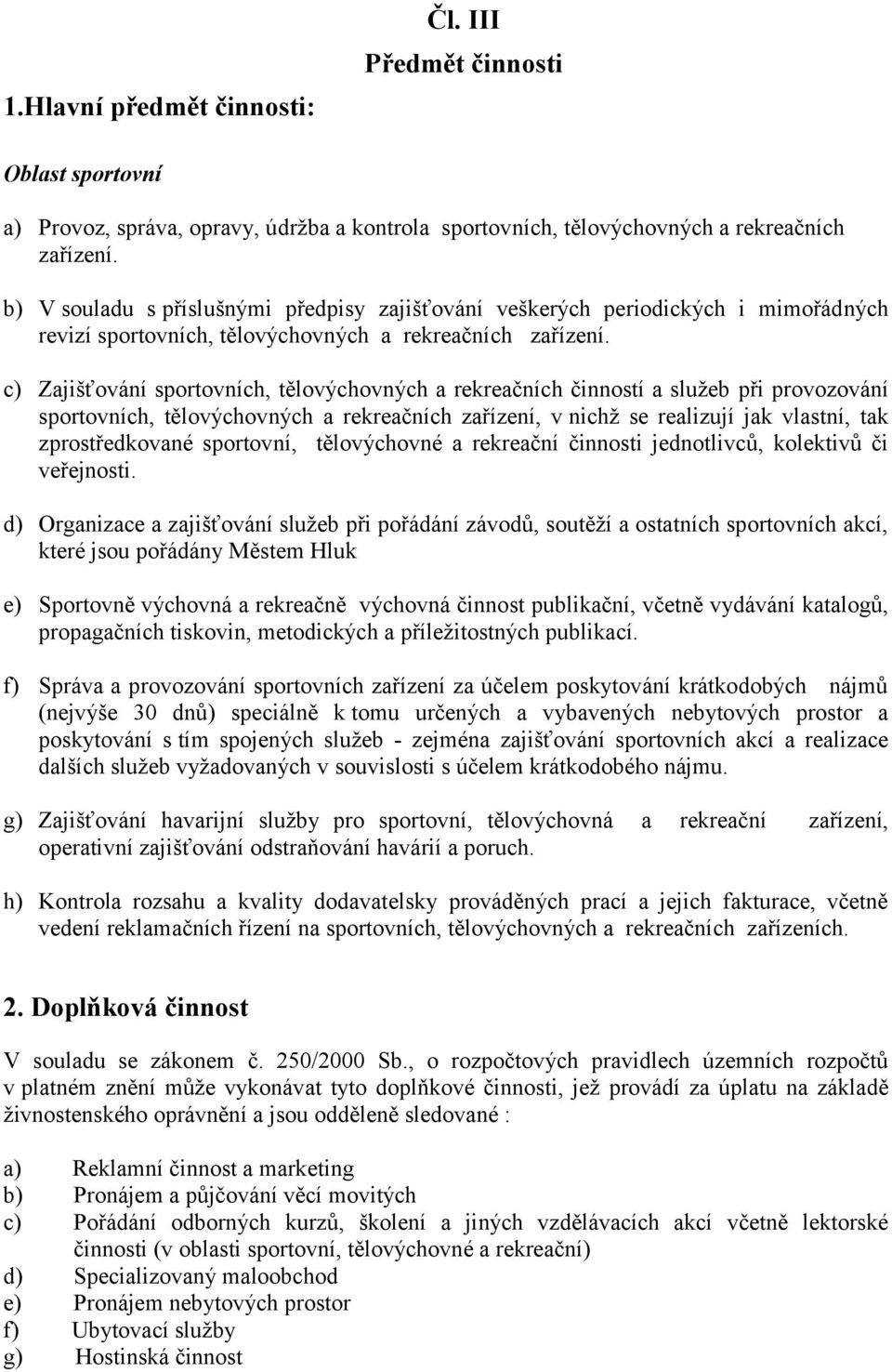 Čl. III
Předmět činnosti

1.Hlavní předmět činnosti:

Oblast sportovní

a) Provoz, správa, opravy, údržba a kontrola sportovních, tělovýchovných a rekreačních zařízení.

b) V souladu s příslušnými předpisy zajišťování veškerých periodických i mimořádných revizí sportovních, tělovýchovných a rekreačních zařízení.

c) Zajišťování sportovních, tělovýchovných a rekreačních činností a služeb při provozování sportovních, tělovýchovných a rekreačních zařízení, v nichž se realizují jak vlastní, tak zprostředkované sportovní, tělovýchovné a rekreační činnosti jednotlivců, kolektivů či veřejnosti.

d) Organizace a zajišťování služeb při pořádání závodů, soutěží a ostatních sportovních akcí, které jsou pořádány Městem Hluk

e) Sportovně výchovná a rekreačně výchovná činnost publikační, včetně vydávání katalogů, propagačních tiskovin, metodických a příležitostných publikací.

f) Správa a provozování sportovních zařízení za účelem poskytování krátkodobých nájmů (nejvýše 30 dnů) speciálně k tomu určených a vybavených nebytových prostor a poskytování s tím spojených služeb - zejména zajišťování sportovních akcí a realizace dalších služeb vyžadovaných v souvislosti s účelem krátkodobého nájmu.

g) Zajišťování havarijní služby pro sportovní, tělovýchovná a rekreační zařízení, operativní zajišťování odstraňování havárií a poruch.

h) Kontrola rozsahu a kvality dodavatelsky prováděných prací a jejich fakturace, včetně vedení reklamačních řízení na sportovních, tělovýchovných a rekreačních zařízeních.

2. Doplňková činnost

V souladu se zákonem č. 250/2000 Sb., o rozpočtových pravidlech územních rozpočtů v platném znění může vykonávat tyto doplňkové činnosti, jež provádí za úplatu na základě živnostenského oprávnění a jsou odděleně sledované :

a) Reklamní činnost a marketing
b) Pronájem a půjčování věcí movitých
c) Pořádání odborných kurzů, školení a jiných vzdělávacích akcí včetně lektorské činnosti (v oblasti sportovní, tělovýchovné a rekreační)
d) Specializovaný maloobchod
e) Pronájem nebytových prostor
f) Ubytovací služby
g) Hostinská činnost